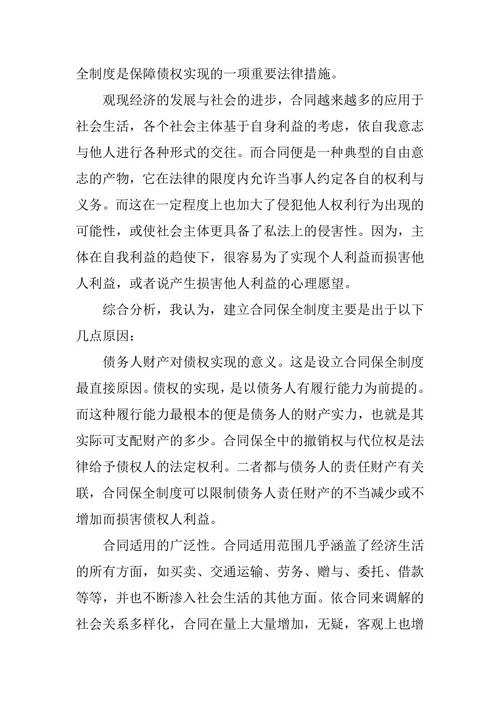 全制度是保障债权实现的一项重要法律措施。

观现经济的发展与社会的进步，合同越来越多的应用于社会生活，各个社会主体基于自身利益的考虑，依自我意志与他人进行各种形式的交往。而合同便是一种典型的自由意志的产物，它在法律的限度内允许当事人约定各自的权利与义务。而这在一定程度上也加大了侵犯他人权利行为出现的可能性，或使社会主体更具备了私法上的侵害性。因为，主体在自我利益的趋使下，很容易为了实现个人利益而损害他人利益，或者说产生损害他人利益的心理愿望。

综合分析，我认为，建立合同保全制度主要是出于以下几点原因：

债务人财产对债权实现的意义。这是设立合同保全制度最直接原因。债权的实现，是以债务人有履行能力为前提的。而这种履行能力最根本的便是债务人的财产实力，也就是其实际可支配财产的多少。合同保全中的撤销权与代位权是法律给予债权人的法定权利。二者都与债务人的责任财产有关联，合同保全制度可以限制债务人责任财产的不当减少或不增加而损害债权人利益。

合同适用的广泛性。合同适用范围几乎涵盖了经济生活的所有方面，如买卖、交通运输、劳务、赠与、委托、借款等等，并也不断渗入社会生活的其他方面。依合同来调解的社会关系多样化，合同在量上大量增加，无疑，客观上也增